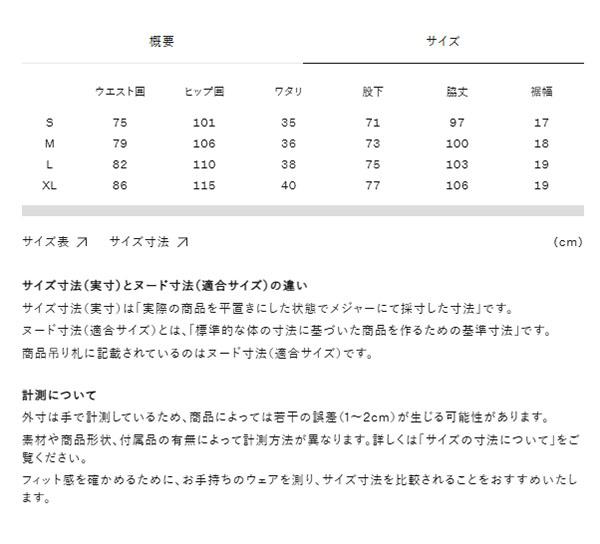 概要

サイズ

| | ウエスト囲 | ヒップ囲 | ワタリ | 股下 | 脇丈 | 裾幅 |
|---|---|---|---|---|---|---|
| S | 75 | 101 | 35 | 71 | 97 | 17 |
| M | 79 | 106 | 36 | 73 | 100 | 18 |
| L | 82 | 110 | 38 | 75 | 103 | 19 |
| XL | 86 | 115 | 40 | 77 | 106 | 19 |

サイズ表 ↗　サイズ寸法 ↗　(cm)

サイズ寸法(実寸)とヌード寸法(適合サイズ)の違い
サイズ寸法(実寸)は「実際の商品を平置きにした状態でメジャーにて採寸した寸法」です。
ヌード寸法(適合サイズ)とは、「標準的な体の寸法に基づいた商品を作るための基準寸法」です。
商品吊り札に記載されているのはヌード寸法(適合サイズ)です。

計測について
外寸は手で計測しているため、商品によっては若干の誤差(1~2cm)が生じる可能性があります。
素材や商品形状、付属品の有無によって計測方法が異なります。詳しくは「サイズの寸法について」をご覧ください。
フィット感を確かめるために、お手持ちのウェアを測り、サイズ寸法を比較されることをおすすめいたします。